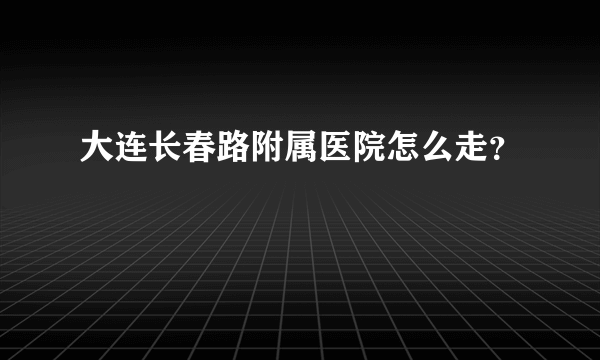 大连长春路附属医院怎么走?